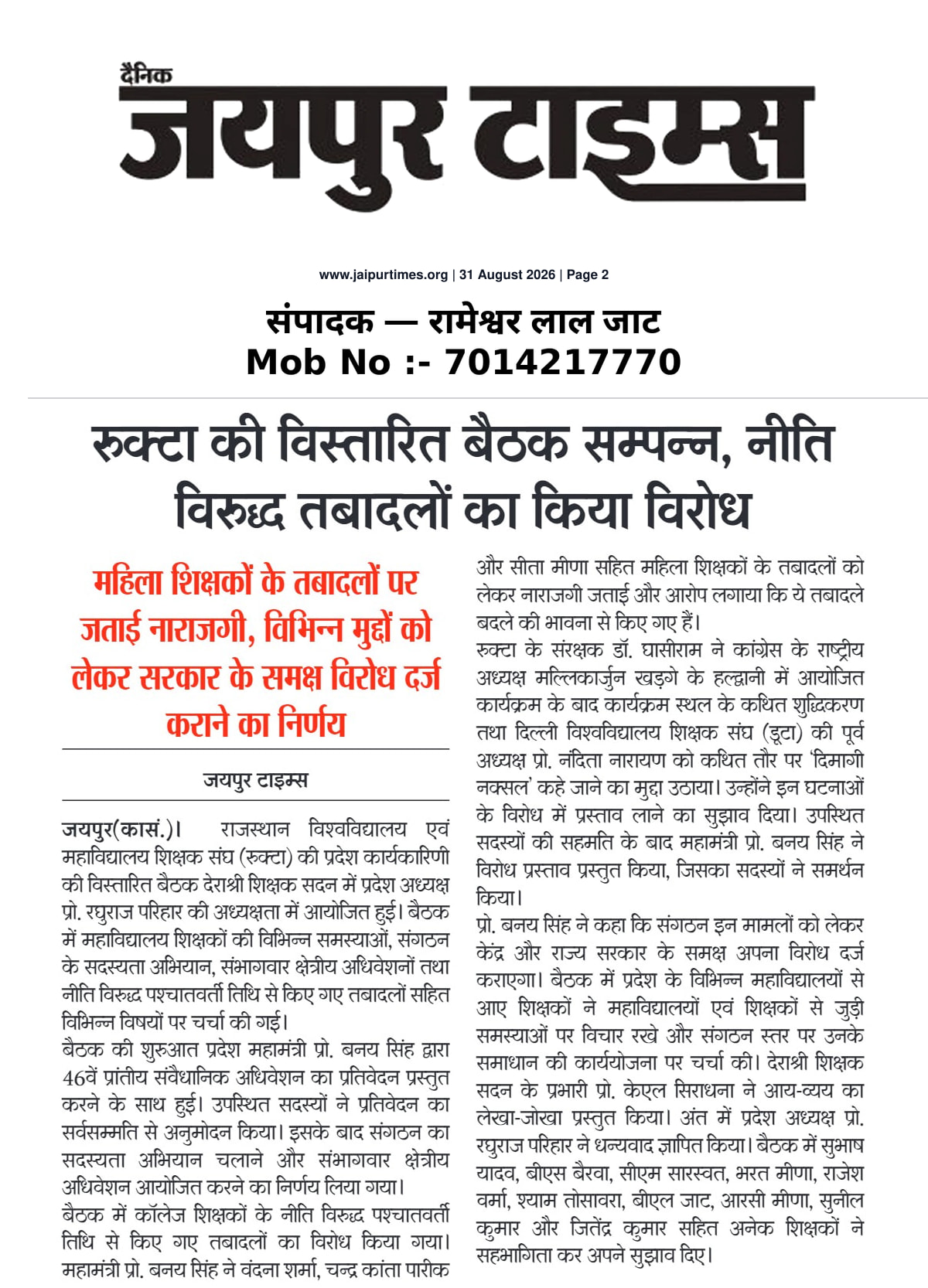 दैनिक
जयपुर टाइम्स

www.jaipurtimes.org | 31 August 2026 | Page 2

संपादक — रामेश्वर लाल जाट
Mob No :- 7014217770

रुक्टा की विस्तारित बैठक सम्पन्न, नीति विरुद्ध तबादलों का किया विरोध

महिला शिक्षकों के तबादलों पर जताई नाराजगी, विभिन्न मुद्दों को लेकर सरकार के समक्ष विरोध दर्ज कराने का निर्णय

जयपुर टाइम्स

जयपुर(कासं.)। राजस्थान विश्वविद्यालय एवं महाविद्यालय शिक्षक संघ (रुक्टा) की प्रदेश कार्यकारिणी की विस्तारित बैठक देराश्री शिक्षक सदन में प्रदेश अध्यक्ष प्रो. रघुराज परिहार की अध्यक्षता में आयोजित हुई। बैठक में महाविद्यालय शिक्षकों की विभिन्न समस्याओं, संगठन के सदस्यता अभियान, संभागवार क्षेत्रीय अधिवेशनों तथा नीति विरुद्ध पश्चातवर्ती तिथि से किए गए तबादलों सहित विभिन्न विषयों पर चर्चा की गई।
बैठक की शुरुआत प्रदेश महामंत्री प्रो. बनय सिंह द्वारा 46वें प्रांतीय संवैधानिक अधिवेशन का प्रतिवेदन प्रस्तुत करने के साथ हुई। उपस्थित सदस्यों ने प्रतिवेदन का सर्वसम्मति से अनुमोदन किया। इसके बाद संगठन का सदस्यता अभियान चलाने और संभागवार क्षेत्रीय अधिवेशन आयोजित करने का निर्णय लिया गया।
बैठक में कॉलेज शिक्षकों के नीति विरुद्ध पश्चातवर्ती तिथि से किए गए तबादलों का विरोध किया गया। महामंत्री प्रो. बनय सिंह ने वंदना शर्मा, चन्द्र कांता पारीक और सीता मीणा सहित महिला शिक्षकों के तबादलों को लेकर नाराजगी जताई और आरोप लगाया कि ये तबादले बदले की भावना से किए गए हैं।
रुक्टा के संरक्षक डॉ. घासीराम ने कांग्रेस के राष्ट्रीय अध्यक्ष मल्लिकार्जुन खड़गे के हल्द्वानी में आयोजित कार्यक्रम के बाद कार्यक्रम स्थल के कथित शुद्धिकरण तथा दिल्ली विश्वविद्यालय शिक्षक संघ (डूटा) की पूर्व अध्यक्ष प्रो. नंदिता नारायण को कथित तौर पर 'दिमागी नक्सल' कहे जाने का मुद्दा उठाया। उन्होंने इन घटनाओं के विरोध में प्रस्ताव लाने का सुझाव दिया। उपस्थित सदस्यों की सहमति के बाद महामंत्री प्रो. बनय सिंह ने विरोध प्रस्ताव प्रस्तुत किया, जिसका सदस्यों ने समर्थन किया।
प्रो. बनय सिंह ने कहा कि संगठन इन मामलों को लेकर केंद्र और राज्य सरकार के समक्ष अपना विरोध दर्ज कराएगा। बैठक में प्रदेश के विभिन्न महाविद्यालयों से आए शिक्षकों ने महाविद्यालयों एवं शिक्षकों से जुड़ी समस्याओं पर विचार रखे और संगठन स्तर पर उनके समाधान की कार्ययोजना पर चर्चा की। देराश्री शिक्षक सदन के प्रभारी प्रो. केएल सिराधना ने आय-व्यय का लेखा-जोखा प्रस्तुत किया। अंत में प्रदेश अध्यक्ष प्रो. रघुराज परिहार ने धन्यवाद ज्ञापित किया। बैठक में सुभाष यादव, बीएस बैरवा, सीएम सारस्वत, भरत मीणा, राजेश वर्मा, श्याम तोसावरा, बीएल जाट, आरसी मीणा, सुनील कुमार और जितेंद्र कुमार सहित अनेक शिक्षकों ने सहभागिता कर अपने सुझाव दिए।